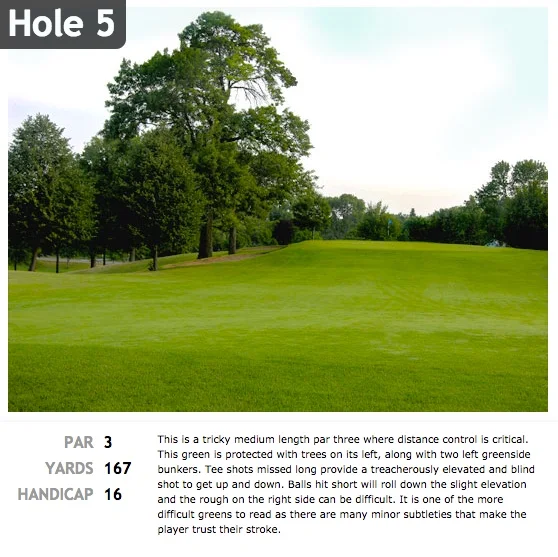 Hole 5

PAR 3
YARDS 167
HANDICAP 16

This is a tricky medium length par three where distance control is critical. This green is protected with trees on its left, along with two left greenside bunkers. Tee shots missed long provide a treacherously elevated and blind shot to get up and down. Balls hit short will roll down the slight elevation and the rough on the right side can be difficult. It is one of the more difficult greens to read as there are many minor subtleties that make the player trust their stroke.